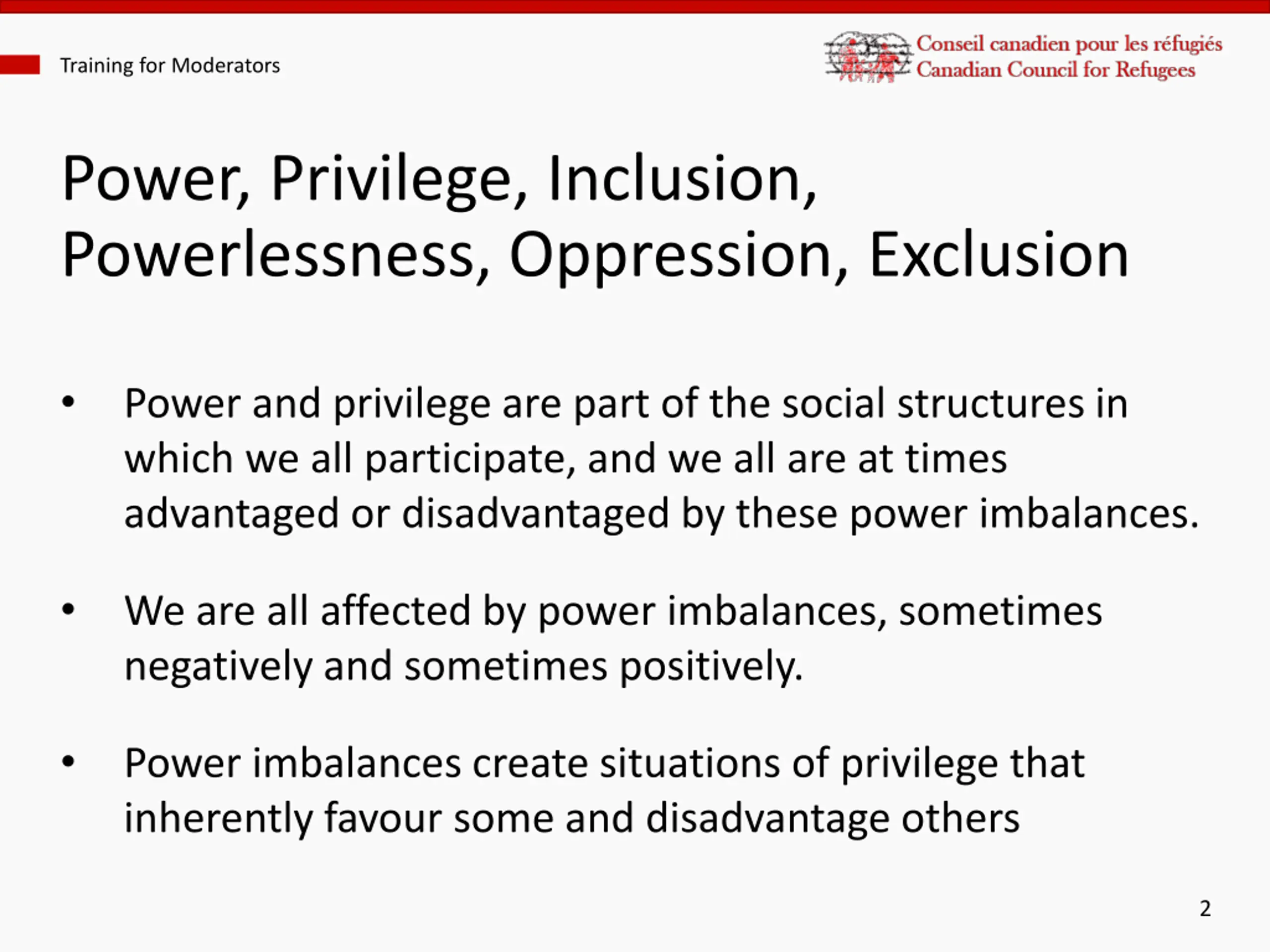 Training for Moderators

Conseil canadien pour les réfugiés
Canadian Council for Refugees

Power, Privilege, Inclusion, Powerlessness, Oppression, Exclusion

• Power and privilege are part of the social structures in which we all participate, and we all are at times advantaged or disadvantaged by these power imbalances.

• We are all affected by power imbalances, sometimes negatively and sometimes positively.

• Power imbalances create situations of privilege that inherently favour some and disadvantage others

2